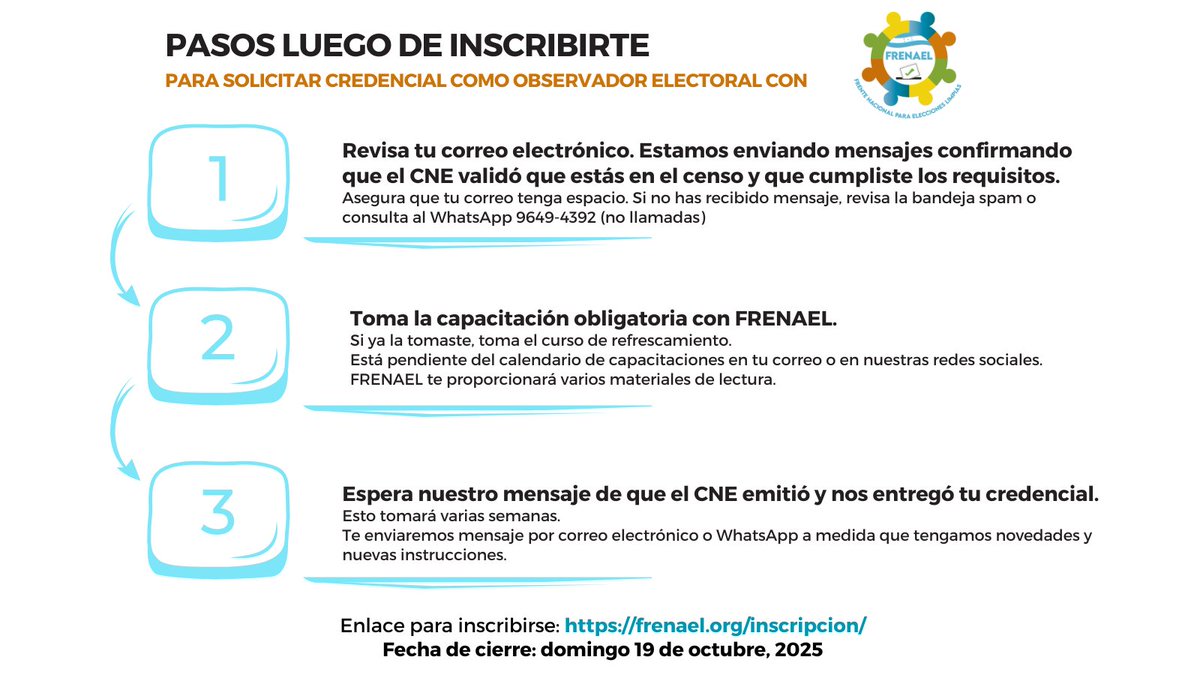 PASOS LUEGO DE INSCRIBIRTE

PARA SOLICITAR CREDENCIAL COMO OBSERVADOR ELECTORAL CON

FRENAEL

FRENTE NACIONAL PARA ELECCIONES LIMPIAS

1

Revisa tu correo electrónico. Estamos enviando mensajes confirmando que el CNE validó que estás en el censo y que cumpliste los requisitos.
Asegura que tu correo tenga espacio. Si no has recibido mensaje, revisa la bandeja spam o consulta al WhatsApp 9649-4392 (no llamadas)

2

Toma la capacitación obligatoria con FRENAEL.
Si ya la tomaste, toma el curso de refrescamiento.
Está pendiente del calendario de capacitaciones en tu correo o en nuestras redes sociales.
FRENAEL te proporcionará varios materiales de lectura.

3

Espera nuestro mensaje de que el CNE emitió y nos entregó tu credencial.
Esto tomará varias semanas.
Te enviaremos mensaje por correo electrónico o WhatsApp a medida que tengamos novedades y nuevas instrucciones.

Enlace para inscribirse: https://frenael.org/inscripcion/
Fecha de cierre: domingo 19 de octubre, 2025